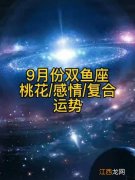 9月份双鱼座
桃花/感情/复合
运势

江西龙网